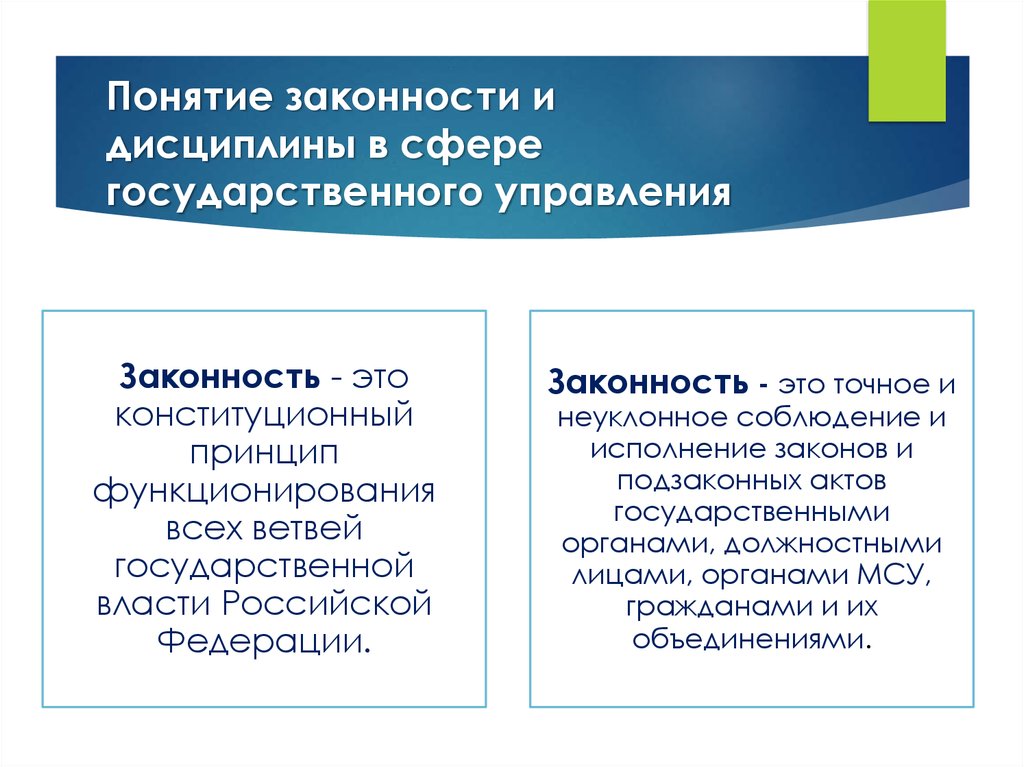 Понятие законности и дисциплины в сфере государственного управления

Законность - это конституционный принцип функционирования всех ветвей государственной власти Российской Федерации.

Законность - это точное и неуклонное соблюдение и исполнение законов и подзаконных актов государственными органами, должностными лицами, органами МСУ, гражданами и их объединениями.